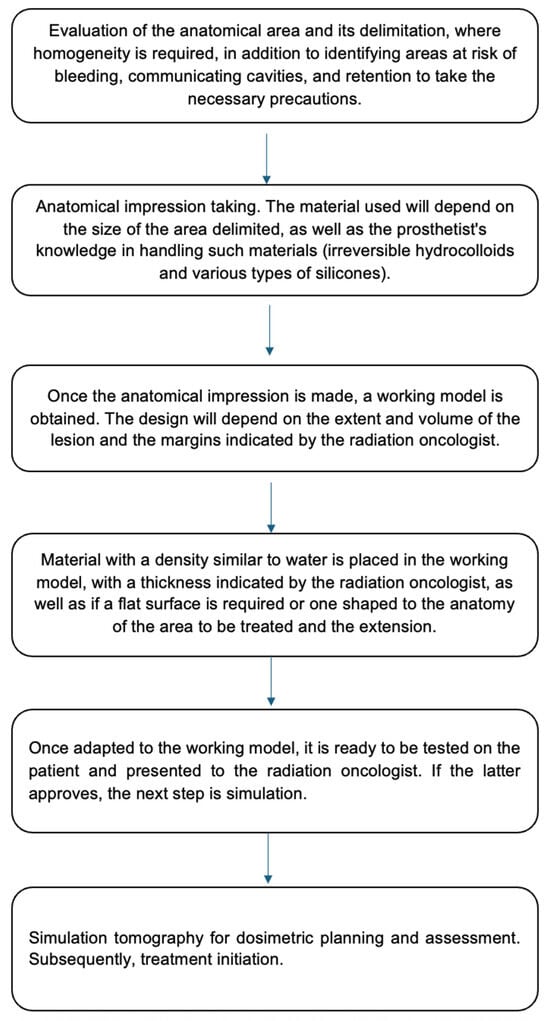 Evaluation of the anatomical area and its delimitation, where homogeneity is required, in addition to identifying areas at risk of bleeding, communicating cavities, and retention to take the necessary precautions.

Anatomical impression taking. The material used will depend on the size of the area delimited, as well as the prosthetist's knowledge in handling such materials (irreversible hydrocolloids and various types of silicones).

Once the anatomical impression is made, a working model is obtained. The design will depend on the extent and volume of the lesion and the margins indicated by the radiation oncologist.

Material with a density similar to water is placed in the working model, with a thickness indicated by the radiation oncologist, as well as if a flat surface is required or one shaped to the anatomy of the area to be treated and the extension.

Once adapted to the working model, it is ready to be tested on the patient and presented to the radiation oncologist. If the latter approves, the next step is simulation.

Simulation tomography for dosimetric planning and assessment. Subsequently, treatment initiation.